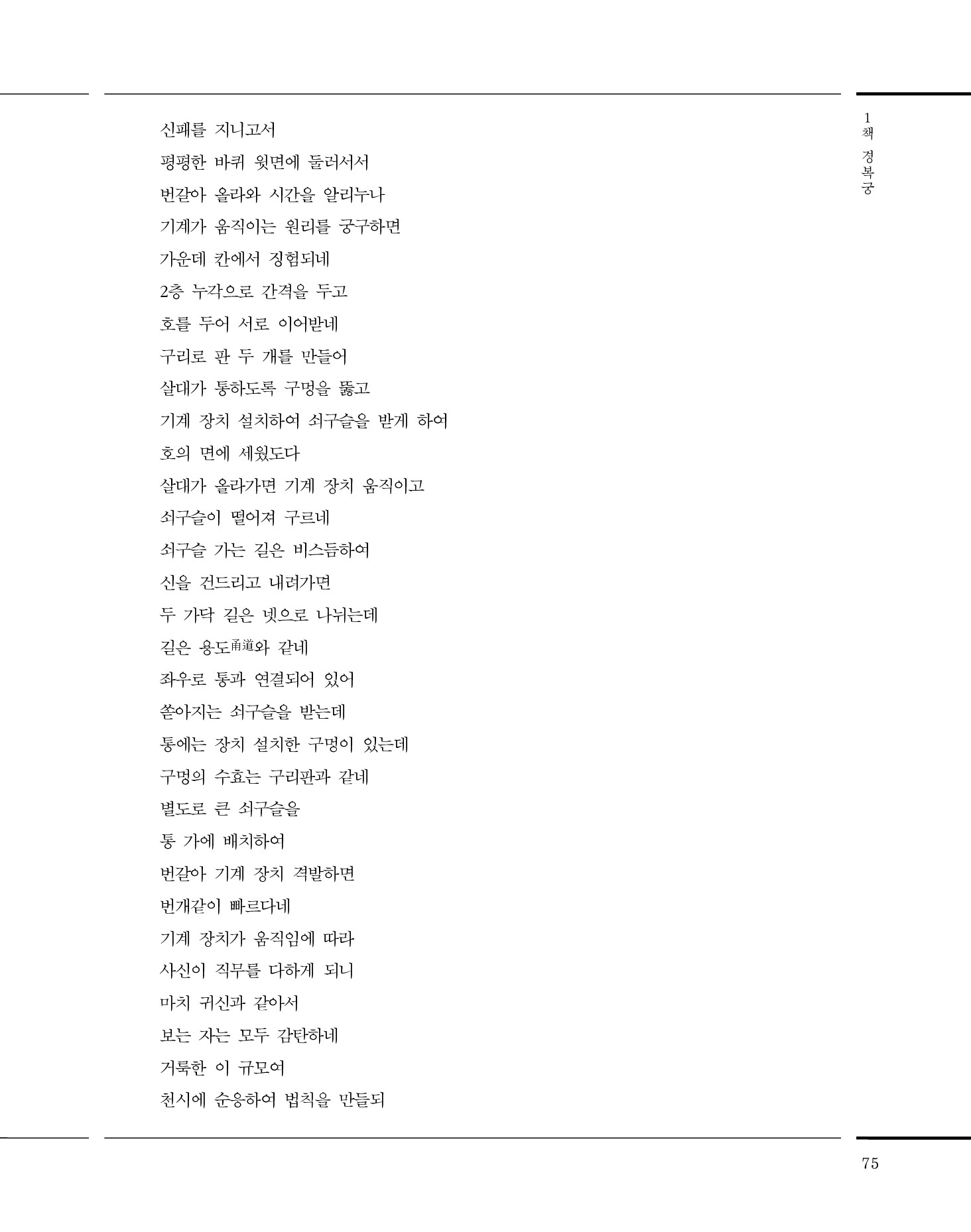 1책 경복궁

신패를 지니고서
평평한 바퀴 윗면에 둘러서서
번갈아 올라와 시간을 알리누나
기계가 움직이는 원리를 궁구하면
가운데 칸에서 징험되네
2층 누각으로 간격을 두고
호를 두어 서로 이어받네
구리로 판 두 개를 만들어
살대가 통하도록 구멍을 뚫고
기계 장치 설치하여 쇠구슬을 받게 하여
호의 면에 세웠도다
살대가 올라가면 기계 장치 움직이고
쇠구슬이 떨어져 구르네
쇠구슬 가는 길은 비스듬하여
신을 건드리고 내려가면
두 가닥 길은 넷으로 나뉘는데
길은 용도甬道와 같네
좌우로 통과 연결되어 있어
쏟아지는 쇠구슬을 받는데
통에는 장치 설치한 구멍이 있는데
구멍의 수효는 구리판과 같네
별도로 큰 쇠구슬을
통 가에 배치하여
번갈아 기계 장치 격발하면
번개같이 빠르다네
기계 장치가 움직임에 따라
사신이 직무를 다하게 되니
마치 귀신과 같아서
보는 자는 모두 감탄하네
거룩한 이 규모여
천시에 순응하여 법칙을 만들되

75